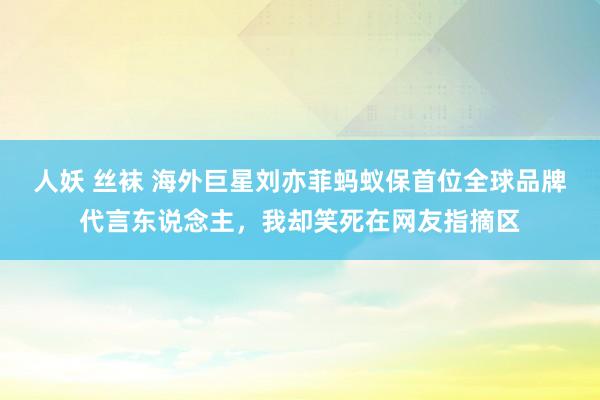 人妖 丝袜 海外巨星刘亦菲蚂蚁保首位全球品牌代言东说念主，我却笑死在网友指摘区